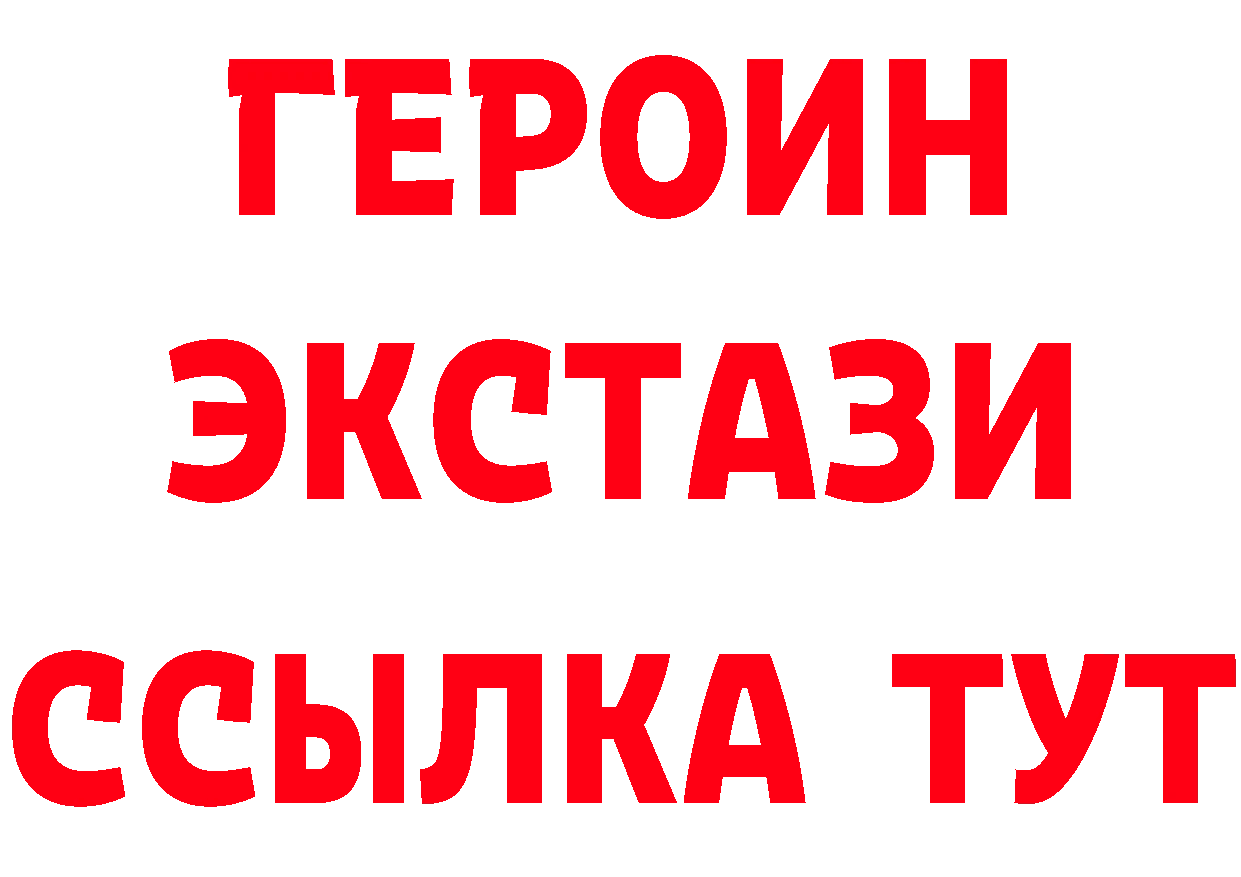 ГЕРОИН
ЭКСТАЗИ
ССЫЛКА ТУТ